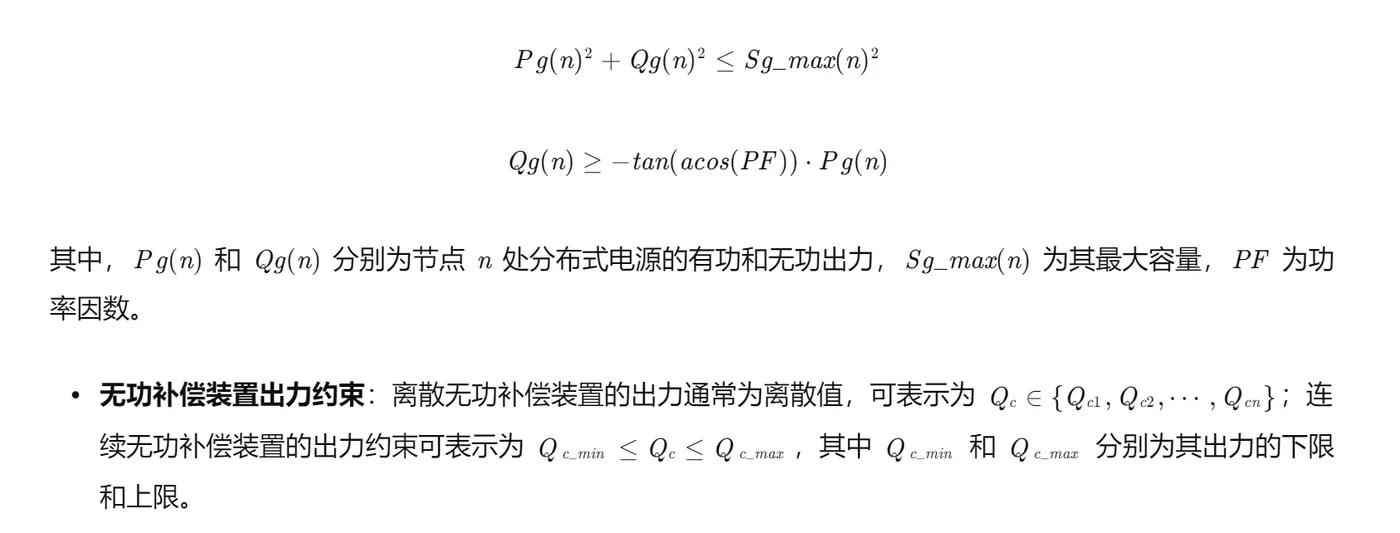 $Pg(n)^2 + Qg(n)^2 \leq Sg\_max(n)^2$

$Qg(n) \geq -tan(acos(PF)) \cdot Pg(n)$

其中，$Pg(n)$和$Qg(n)$分别为节点$n$处分布式电源的有功和无功出力，$Sg\_max(n)$为其最大容量，$PF$为功率因数。

• 无功补偿装置出力约束：离散无功补偿装置的出力通常为离散值，可表示为$Q_c \in \{Q_{c1}, Q_{c2}, \cdots, Q_{cn}\}$；连续无功补偿装置的出力约束可表示为$Q_{c\_min} \leq Q_c \leq Q_{c\_max}$，其中$Q_{c\_min}$和$Q_{c\_max}$分别为其出力的下限和上限。